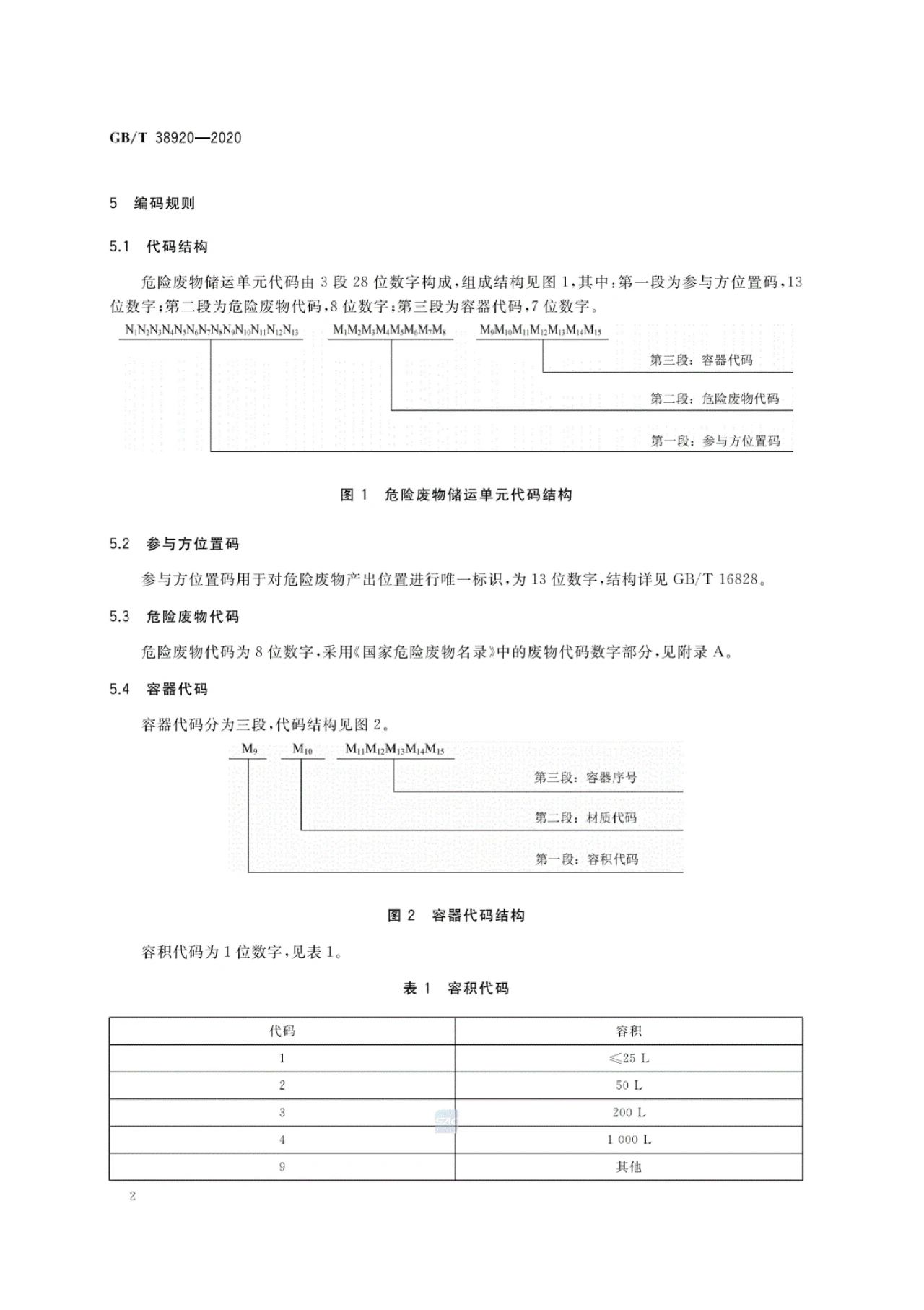 GB/T 38920—2020

5　编码规则

5.1　代码结构

危险废物储运单元代码由 3 段 28 位数字构成，组成结构见图 1，其中：第一段为参与方位置码，13 位数字；第二段为危险废物代码，8 位数字；第三段为容器代码，7 位数字。

$N_1N_2N_3N_4N_5N_6N_7N_8N_9N_{10}N_{11}N_{12}N_{13}$　$M_1M_2M_3M_4M_5M_6M_7M_8$　$M_9M_{10}M_{11}M_{12}M_{13}M_{14}M_{15}$

第三段：容器代码

第二段：危险废物代码

第一段：参与方位置码

图 1　危险废物储运单元代码结构

5.2　参与方位置码

参与方位置码用于对危险废物产出位置进行唯一标识，为 13 位数字，结构详见 GB/T 16828。

5.3　危险废物代码

危险废物代码为 8 位数字，采用《国家危险废物名录》中的废物代码数字部分，见附录 A。

5.4　容器代码

容器代码分为三段，代码结构见图 2。

$M_9$　$M_{10}$　$M_{11}M_{12}M_{13}M_{14}M_{15}$

第三段：容器序号

第二段：材质代码

第一段：容积代码

图 2　容器代码结构

容积代码为 1 位数字，见表 1。

表 1　容积代码

| 代码 | 容积 |
|---|---|
| 1 | ≤25 L |
| 2 | 50 L |
| 3 | 200 L |
| 4 | 1 000 L |
| 9 | 其他 |

2